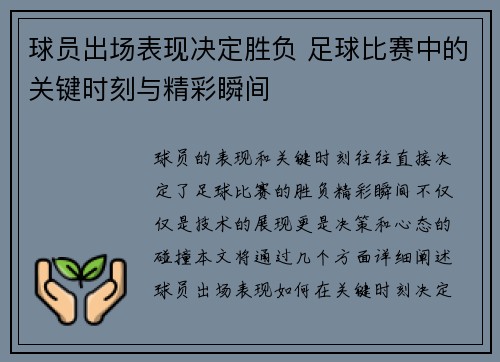 球员出场表现决定胜负 足球比赛中的关键时刻与精彩瞬间

球员的表现和关键时刻往往直接决定了足球比赛的胜负精彩瞬间不仅仅是技术的展现更是决策和心态的碰撞本文将通过几个方面详细阐述球员出场表现如何在关键时刻决定